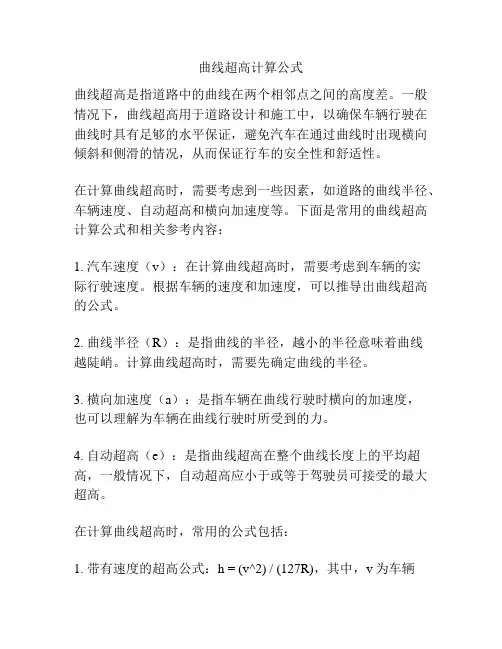 曲线超高计算公式

曲线超高是指道路中的曲线在两个相邻点之间的高度差。一般情况下，曲线超高用于道路设计和施工中，以确保车辆行驶在曲线时具有足够的水平保证，避免汽车在通过曲线时出现横向倾斜和侧滑的情况，从而保证行车的安全性和舒适性。

在计算曲线超高时，需要考虑到一些因素，如道路的曲线半径、车辆速度、自动超高和横向加速度等。下面是常用的曲线超高计算公式和相关参考内容：

1. 汽车速度（v）：在计算曲线超高时，需要考虑到车辆的实际行驶速度。根据车辆的速度和加速度，可以推导出曲线超高的公式。

2. 曲线半径（R）：是指曲线的半径，越小的半径意味着曲线越陡峭。计算曲线超高时，需要先确定曲线的半径。

3. 横向加速度（a）：是指车辆在曲线行驶时横向的加速度，也可以理解为车辆在曲线行驶时所受到的力。

4. 自动超高（e）：是指曲线超高在整个曲线长度上的平均超高，一般情况下，自动超高应小于或等于驾驶员可接受的最大超高。

在计算曲线超高时，常用的公式包括：

1. 带有速度的超高公式：h = (v^2) / (127R)，其中，v 为车辆